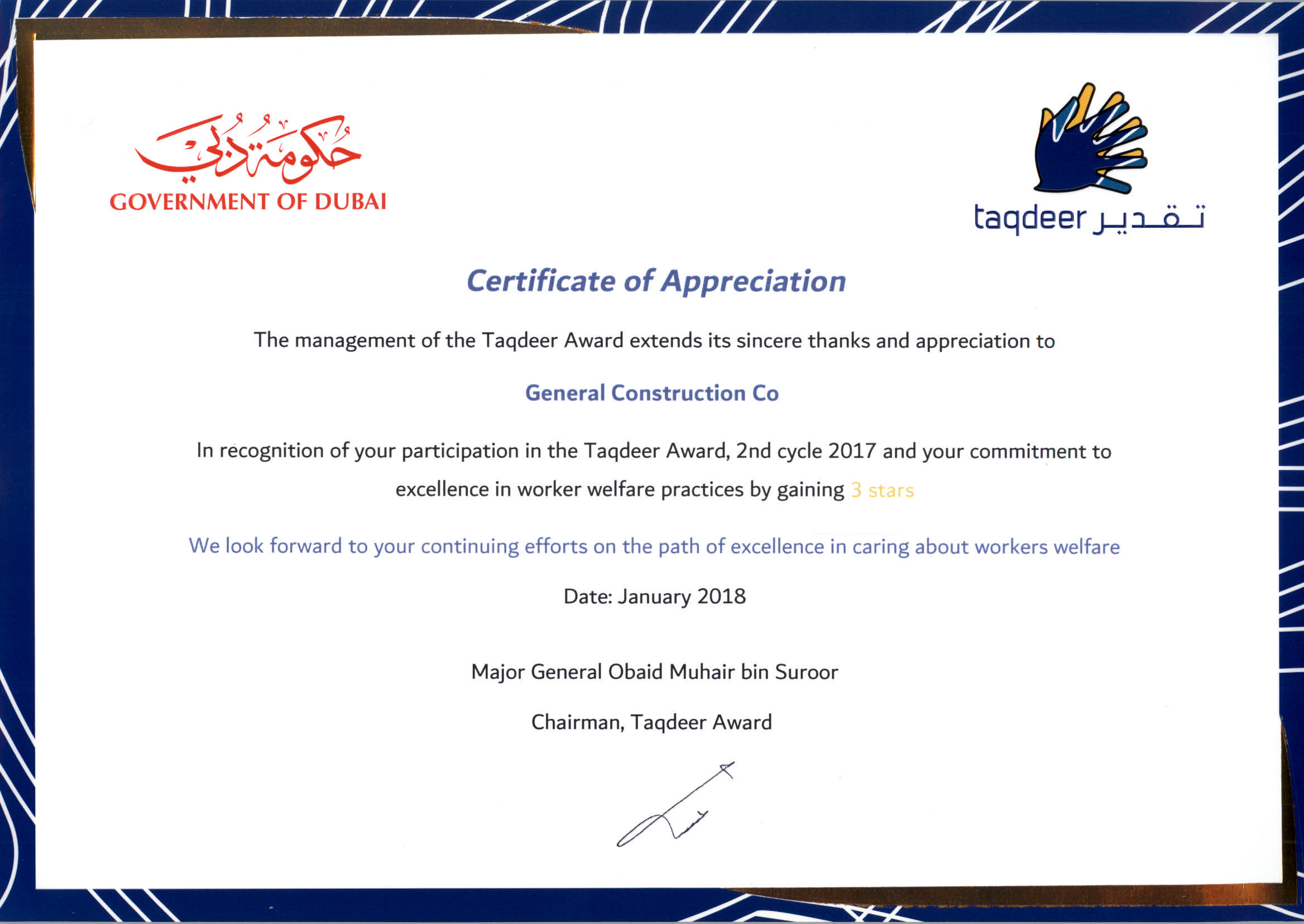 حكومة دبي
GOVERNMENT OF DUBAI

taqdeer تقدير

Certificate of Appreciation

The management of the Taqdeer Award extends its sincere thanks and appreciation to

General Construction Co

In recognition of your participation in the Taqdeer Award, 2nd cycle 2017 and your commitment to excellence in worker welfare practices by gaining 3 stars

We look forward to your continuing efforts on the path of excellence in caring about workers welfare

Date: January 2018

Major General Obaid Muhair bin Suroor

Chairman, Taqdeer Award